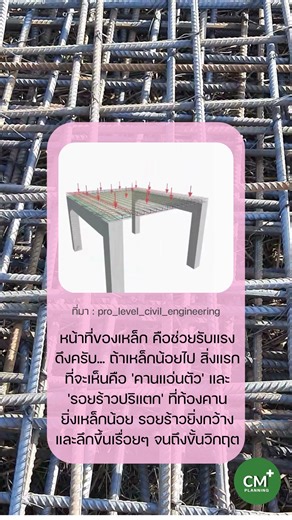 ที่มา : pro_level_civil_engineering

หน้าที่ของเหล็ก คือช่วยรับแรงดึงครับ... ถ้าเหล็กน้อยไป สิ่งแรกที่จะเห็นคือ 'คานแอ่นตัว' และ 'รอยร้าวปริแตก' ที่ท้องคาน ยิ่งเหล็กน้อย รอยร้าวยิ่งกว้างและลึกขึ้นเรื่อยๆ จนถึงขั้นวิกฤต

CM+
PLANNING